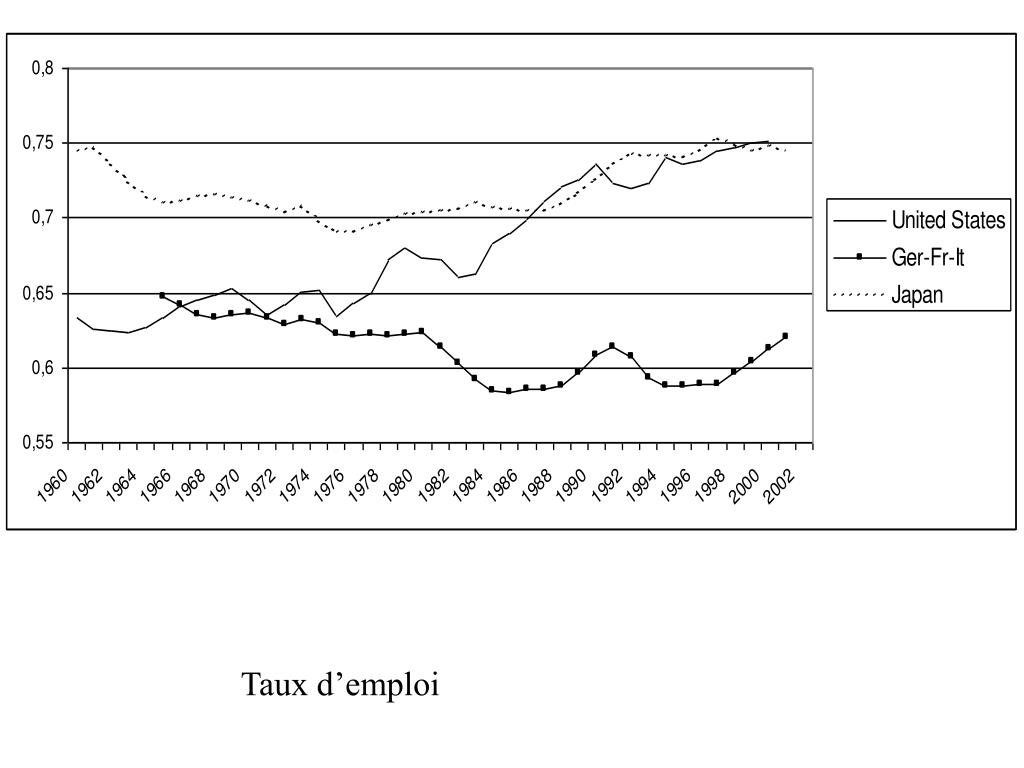 0,8
0,75
0,7
0,65
0,6
0,55

1960
1962
1964
1966
1968
1970
1972
1974
1976
1978
1980
1982
1984
1986
1988
1990
1992
1994
1996
1998
2000
2002

United States
Ger-Fr-It
Japan

Taux d’emploi